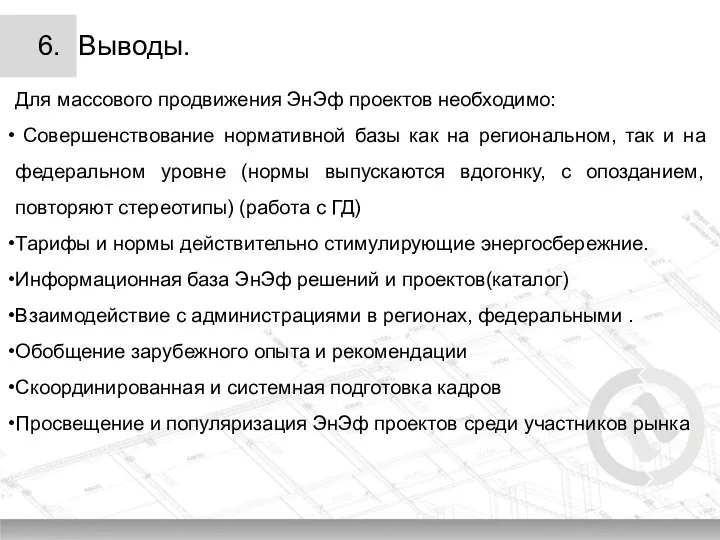 6. Выводы.

Для массового продвижения ЭнЭф проектов необходимо:

• Совершенствование нормативной базы как на региональном, так и на федеральном уровне (нормы выпускаются вдогонку, с опозданием, повторяют стереотипы) (работа с ГД)

•Тарифы и нормы действительно стимулирующие энергосбережние.

•Информационная база ЭнЭф решений и проектов(каталог)

•Взаимодействие с администрациями в регионах, федеральными .

•Обобщение зарубежного опыта и рекомендации

•Скоординированная и системная подготовка кадров

•Просвещение и популяризация ЭнЭф проектов среди участников рынка